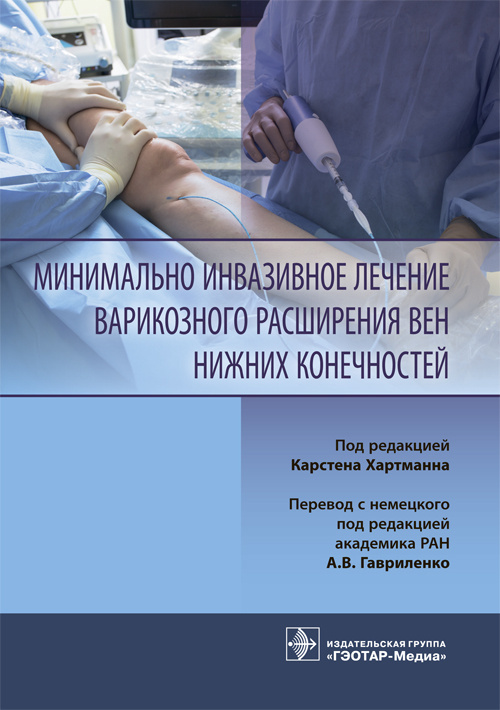 МИНИМАЛЬНО ИНВАЗИВНОЕ ЛЕЧЕНИЕ
ВАРИКОЗНОГО РАСШИРЕНИЯ ВЕН
НИЖНИХ КОНЕЧНОСТЕЙ

Под редакцией
Карстена Хартманна

Перевод с немецкого
под редакцией
академика РАН
А.В. Гавриленко

ИЗДАТЕЛЬСКАЯ ГРУППА
«ГЭОТАР-Медиа»